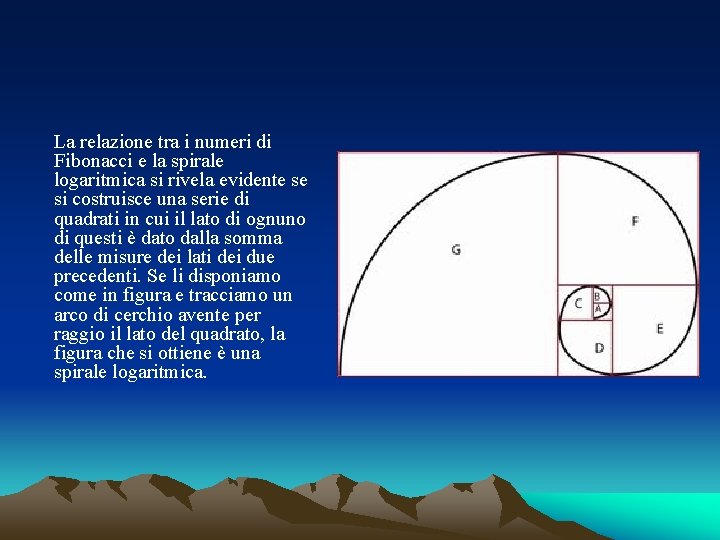 La relazione tra i numeri di Fibonacci e la spirale logaritmica si rivela evidente se si costruisce una serie di quadrati in cui il lato di ognuno di questi è dato dalla somma delle misure dei lati dei due precedenti. Se li disponiamo come in figura e tracciamo un arco di cerchio avente per raggio il lato del quadrato, la figura che si ottiene è una spirale logaritmica.

G
F
C
B
A
E
D